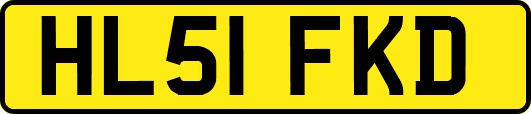 HL51 FKD